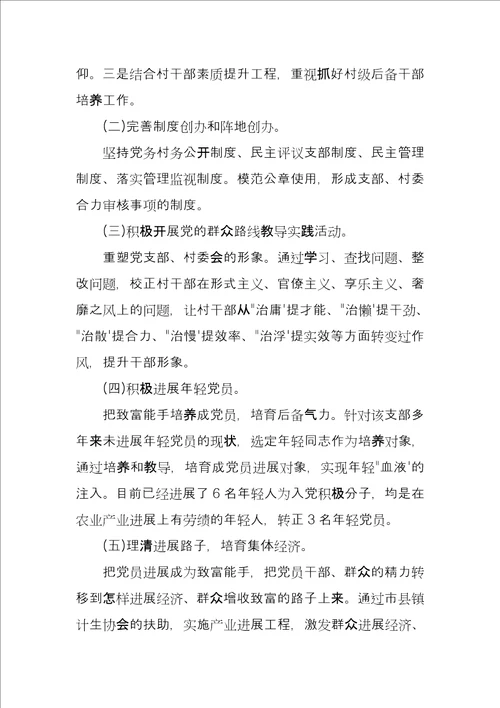 仰。三是结合村干部素质提升工程，重视抓好村级后备干部培养工作。

(二)完善制度创办和阵地创办。

坚持党务村务公开制度、民主评议支部制度、民主管理制度、落实管理监视制度。模范公章使用，形成支部、村委合力审核事项的制度。

(三)积极开展党的群众路线教导实践活动。

重塑党支部、村委会的形象。通过学习、查找问题、整改问题，校正村干部在形式主义、官僚主义、享乐主义、奢靡之风上的问题，让村干部从"治庸'提才能、"治懒'提干劲、"治散'提合力、"治慢'提效率、"治浮'提实效等方面转变过作风，提升干部形象。

(四)积极进展年轻党员。

把致富能手培养成党员，培育后备气力。针对该支部多年来未进展年轻党员的现状，选定年轻同志作为培养对象，通过培养和教导，培育成党员进展对象，实现年轻"血液'的注入。目前已经进展了 6 名年轻人为入党积极分子，均是在农业产业进展上有劳绩的年轻人，转正 3 名年轻党员。

(五)理清进展路子，培育集体经济。

把党员进展成为致富能手，把党员干部、群众的精力转移到怎样进展经济、群众增收致富的路子上来。通过市县镇计生协会的扶助，实施产业进展工程，激发群众进展经济、